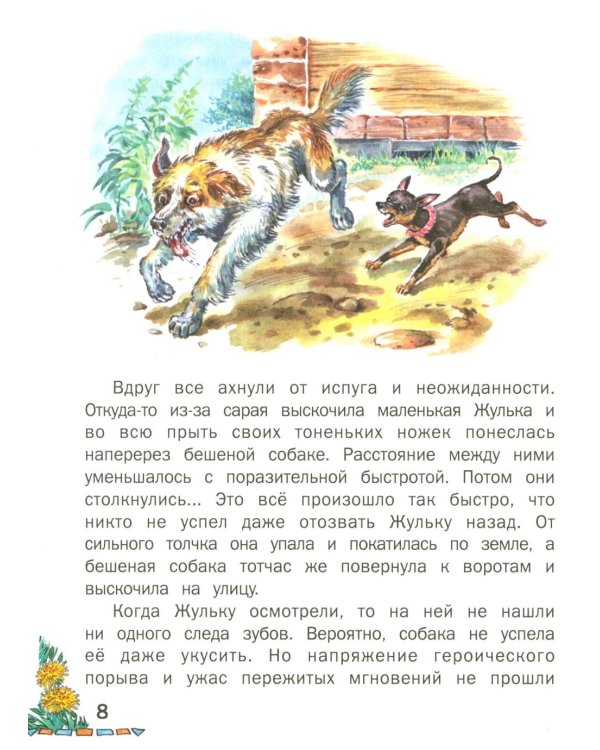 Вдруг все ахнули от испуга и неожиданности. Откуда-то из-за сарая выскочила маленькая Жулька и во всю прыть своих тоненьких ножек понеслась наперерез бешеной собаке. Расстояние между ними уменьшалось с поразительной быстротой. Потом они столкнулись... Это всё произошло так быстро, что никто не успел даже отозвать Жульку назад. От сильного толчка она упала и покатилась по земле, а бешеная собака тотчас же повернула к воротам и выскочила на улицу.

Когда Жульку осмотрели, то на ней не нашли ни одного следа зубов. Вероятно, собака не успела её даже укусить. Но напряжение героического порыва и ужас пережитых мгновений не прошли

8